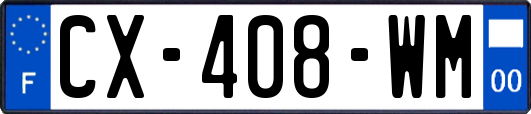 F
CX-408-WM
00